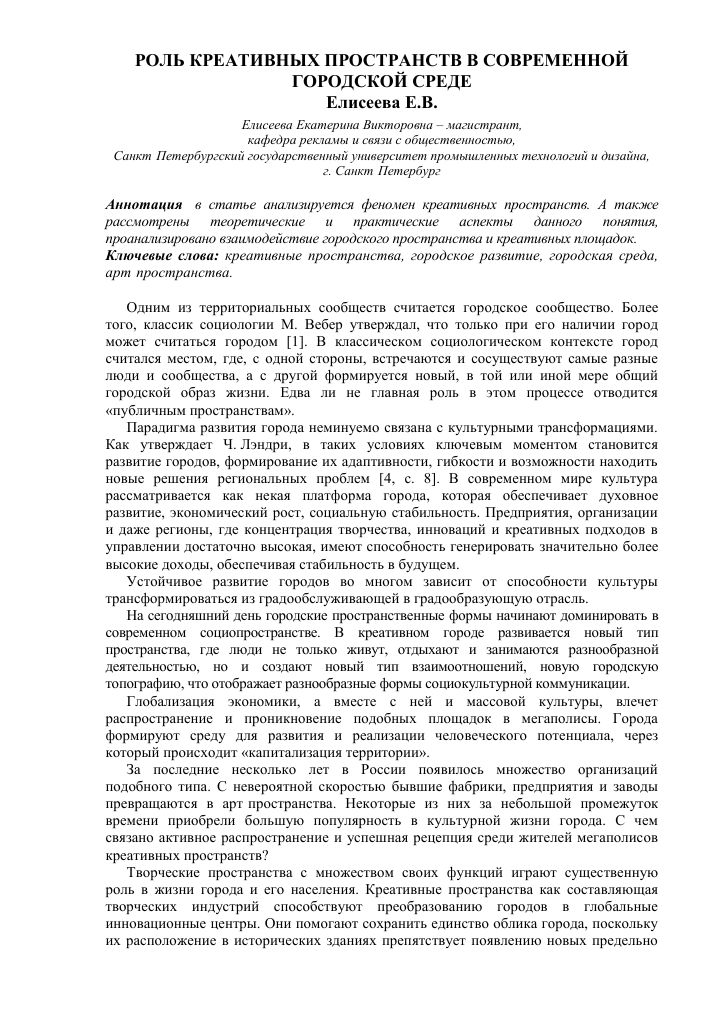 РОЛЬ КРЕАТИВНЫХ ПРОСТРАНСТВ В СОВРЕМЕННОЙ ГОРОДСКОЙ СРЕДЕ
Елисеева Е.В.

Елисеева Екатерина Викторовна – магистрант,
кафедра рекламы и связи с общественностью,
Санкт Петербургский государственный университет промышленных технологий и дизайна,
г. Санкт Петербург

Аннотация в статье анализируется феномен креативных пространств. А также рассмотрены теоретические и практические аспекты данного понятия, проанализировано взаимодействие городского пространства и креативных площадок.
Ключевые слова: креативные пространства, городское развитие, городская среда, арт пространства.

Одним из территориальных сообществ считается городское сообщество. Более того, классик социологии М. Вебер утверждал, что только при его наличии город может считаться городом [1]. В классическом социологическом контексте город считался местом, где, с одной стороны, встречаются и сосуществуют самые разные люди и сообщества, а с другой формируется новый, в той или иной мере общий городской образ жизни. Едва ли не главная роль в этом процессе отводится «публичным пространствам».

Парадигма развития города неминуемо связана с культурными трансформациями. Как утверждает Ч. Лэндри, в таких условиях ключевым моментом становится развитие городов, формирование их адаптивности, гибкости и возможности находить новые решения региональных проблем [4, с. 8]. В современном мире культура рассматривается как некая платформа города, которая обеспечивает духовное развитие, экономический рост, социальную стабильность. Предприятия, организации и даже регионы, где концентрация творчества, инноваций и креативных подходов в управлении достаточно высокая, имеют способность генерировать значительно более высокие доходы, обеспечивая стабильность в будущем.

Устойчивое развитие городов во многом зависит от способности культуры трансформироваться из градообслуживающей в градообразующую отрасль.

На сегодняшний день городские пространственные формы начинают доминировать в современном социопространстве. В креативном городе развивается новый тип пространства, где люди не только живут, отдыхают и занимаются разнообразной деятельностью, но и создают новый тип взаимоотношений, новую городскую топографию, что отображает разнообразные формы социокультурной коммуникации.

Глобализация экономики, а вместе с ней и массовой культуры, влечет распространение и проникновение подобных площадок в мегаполисы. Города формируют среду для развития и реализации человеческого потенциала, через который происходит «капитализация территории».

За последние несколько лет в России появилось множество организаций подобного типа. С невероятной скоростью бывшие фабрики, предприятия и заводы превращаются в арт пространства. Некоторые из них за небольшой промежуток времени приобрели большую популярность в культурной жизни города. С чем связано активное распространение и успешная рецепция среди жителей мегаполисов креативных пространств?

Творческие пространства с множеством своих функций играют существенную роль в жизни города и его населения. Креативные пространства как составляющая творческих индустрий способствуют преобразованию городов в глобальные инновационные центры. Они помогают сохранить единство облика города, поскольку их расположение в исторических зданиях препятствует появлению новых предельно